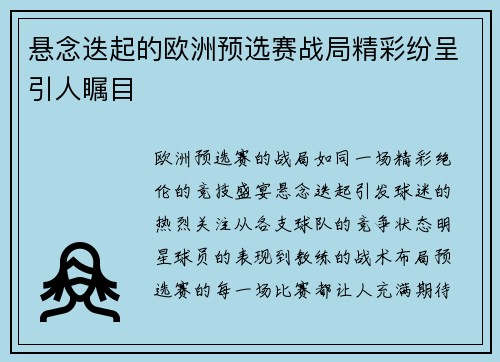 悬念迭起的欧洲预选赛战局精彩纷呈引人瞩目

欧洲预选赛的战局如同一场精彩绝伦的竞技盛宴悬念迭起引发球迷的热烈关注从各支球队的竞争状态明星球员的表现到教练的战术布局预选赛的每一场比赛都让人充满期待